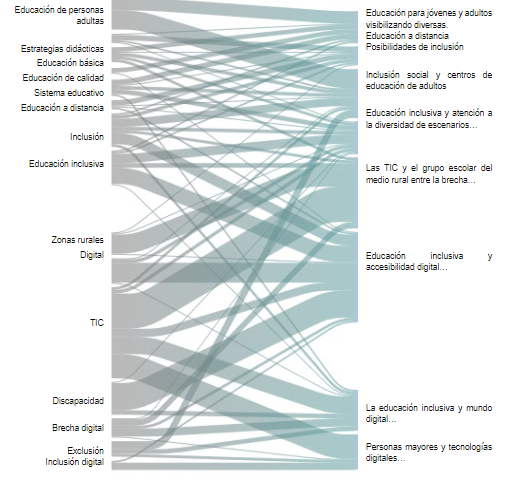 Educación de personas adultas
Estrategias didácticas
Educación básica
Educación de calidad
Sistema educativo
Educación a distancia
Inclusión
Educación inclusiva
Zonas rurales
Digital
TIC
Discapacidad
Brecha digital
Exclusión
Inclusión digital

Educación para jóvenes y adultos visibilizando diversas.
Educación a distancia
Posibilidades de inclusión
Inclusión social y centros de educación de adultos
Educación inclusiva y atención a la diversidad de escenarios...
Las TIC y el grupo escolar del medio rural entre la brecha...
Educación inclusiva y accesibilidad digital...
La educación inclusiva y mundo digital...
Personas mayores y tecnologías digitales...